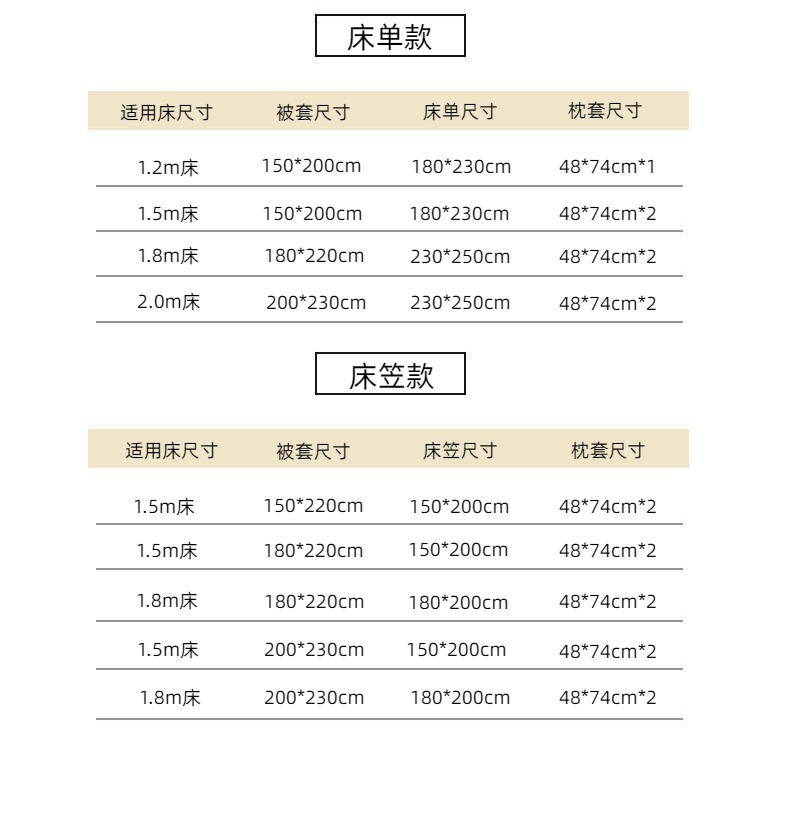 床单款

| 适用床尺寸 | 被套尺寸 | 床单尺寸 | 枕套尺寸 |
|---|---|---|---|
| 1.2m床 | 150*200cm | 180*230cm | 48*74cm*1 |
| 1.5m床 | 150*200cm | 180*230cm | 48*74cm*2 |
| 1.8m床 | 180*220cm | 230*250cm | 48*74cm*2 |
| 2.0m床 | 200*230cm | 230*250cm | 48*74cm*2 |

床笠款

| 适用床尺寸 | 被套尺寸 | 床笠尺寸 | 枕套尺寸 |
|---|---|---|---|
| 1.5m床 | 150*220cm | 150*200cm | 48*74cm*2 |
| 1.5m床 | 180*220cm | 150*200cm | 48*74cm*2 |
| 1.8m床 | 180*220cm | 180*200cm | 48*74cm*2 |
| 1.5m床 | 200*230cm | 150*200cm | 48*74cm*2 |
| 1.8m床 | 200*230cm | 180*200cm | 48*74cm*2 |